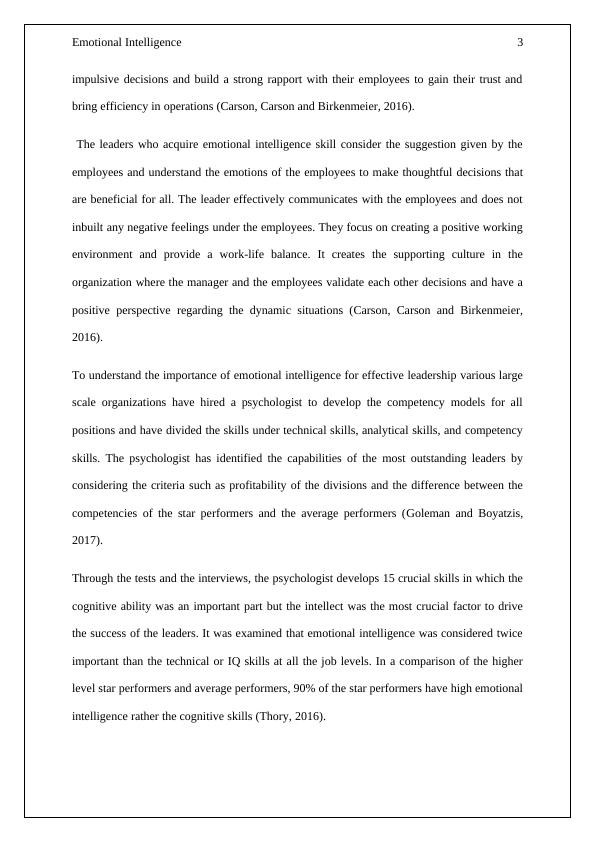 Emotional Intelligence 3

impulsive decisions and build a strong rapport with their employees to gain their trust and bring efficiency in operations (Carson, Carson and Birkenmeier, 2016).

The leaders who acquire emotional intelligence skill consider the suggestion given by the employees and understand the emotions of the employees to make thoughtful decisions that are beneficial for all. The leader effectively communicates with the employees and does not inbuilt any negative feelings under the employees. They focus on creating a positive working environment and provide a work-life balance. It creates the supporting culture in the organization where the manager and the employees validate each other decisions and have a positive perspective regarding the dynamic situations (Carson, Carson and Birkenmeier, 2016).

To understand the importance of emotional intelligence for effective leadership various large scale organizations have hired a psychologist to develop the competency models for all positions and have divided the skills under technical skills, analytical skills, and competency skills. The psychologist has identified the capabilities of the most outstanding leaders by considering the criteria such as profitability of the divisions and the difference between the competencies of the star performers and the average performers (Goleman and Boyatzis, 2017).

Through the tests and the interviews, the psychologist develops 15 crucial skills in which the cognitive ability was an important part but the intellect was the most crucial factor to drive the success of the leaders. It was examined that emotional intelligence was considered twice important than the technical or IQ skills at all the job levels. In a comparison of the higher level star performers and average performers, 90% of the star performers have high emotional intelligence rather the cognitive skills (Thory, 2016).